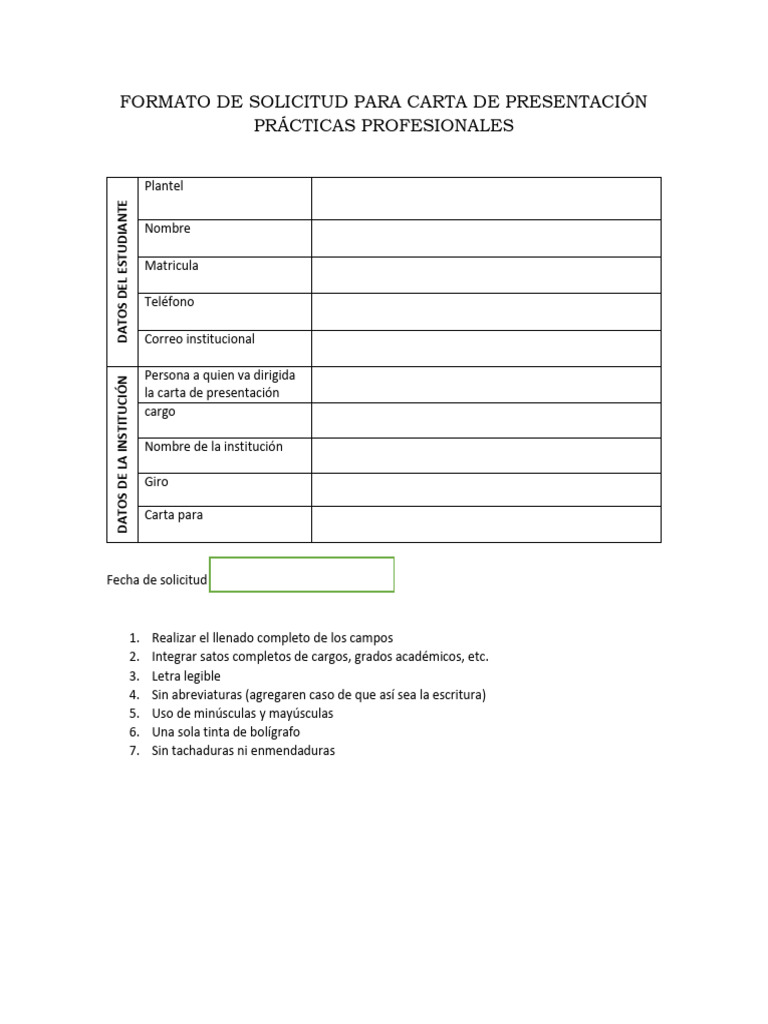 FORMATO DE SOLICITUD PARA CARTA DE PRESENTACIÓN PRÁCTICAS PROFESIONALES

| | | |
|---|---|---|
| DATOS DEL ESTUDIANTE | Plantel | |
| | Nombre | |
| | Matricula | |
| | Teléfono | |
| | Correo institucional | |
| DATOS DE LA INSTITUCIÓN | Persona a quien va dirigida la carta de presentación | |
| | cargo | |
| | Nombre de la institución | |
| | Giro | |
| | Carta para | |

Fecha de solicitud

1. Realizar el llenado completo de los campos
2. Integrar satos completos de cargos, grados académicos, etc.
3. Letra legible
4. Sin abreviaturas (agregaren caso de que así sea la escritura)
5. Uso de minúsculas y mayúsculas
6. Una sola tinta de bolígrafo
7. Sin tachaduras ni enmendaduras